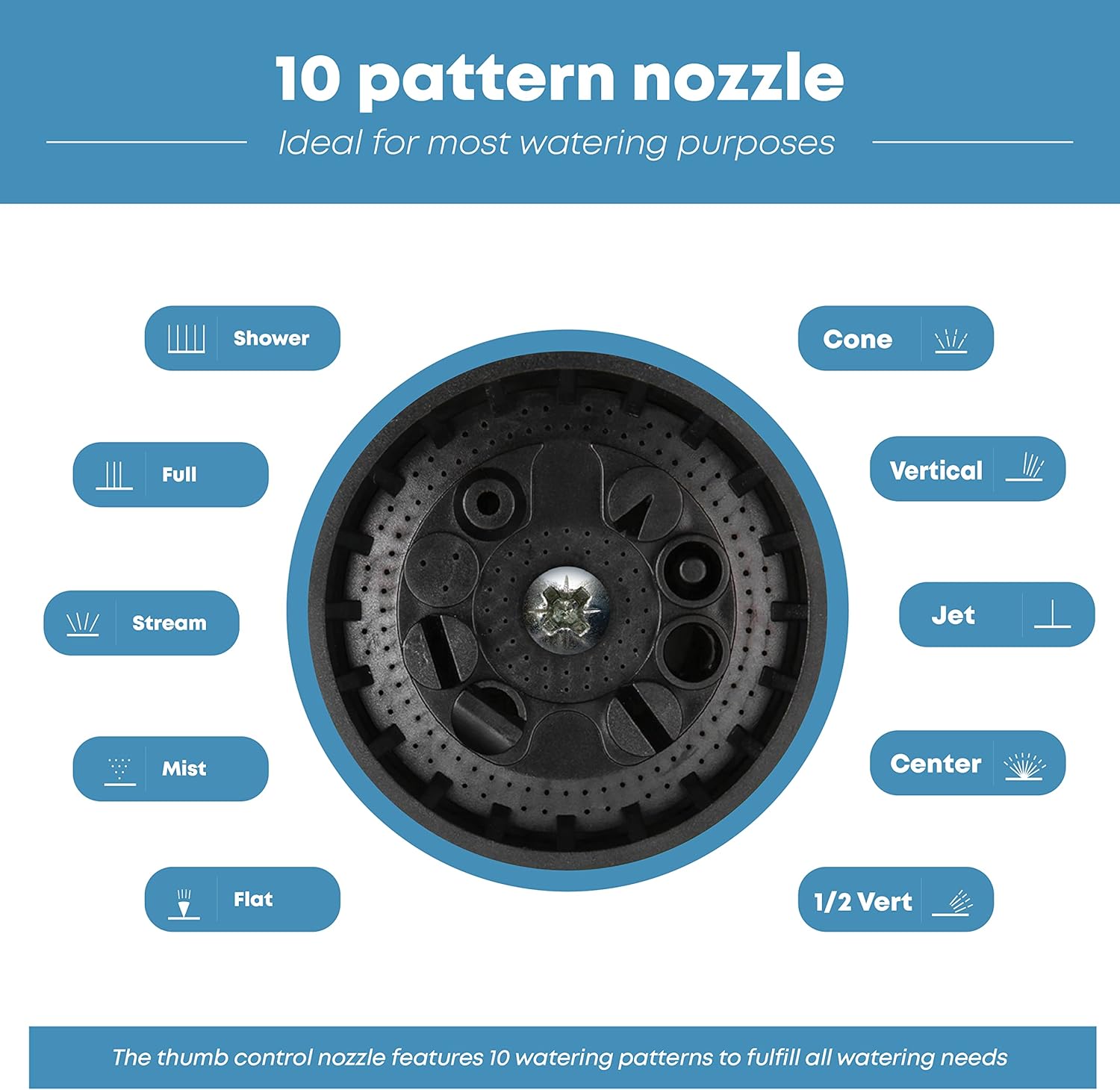 10 pattern nozzle

Ideal for most watering purposes

Shower

Full

Stream

Mist

Flat

Cone

Vertical

Jet

Center

1/2 Vert

The thumb control nozzle features 10 watering patterns to fulfill all watering needs